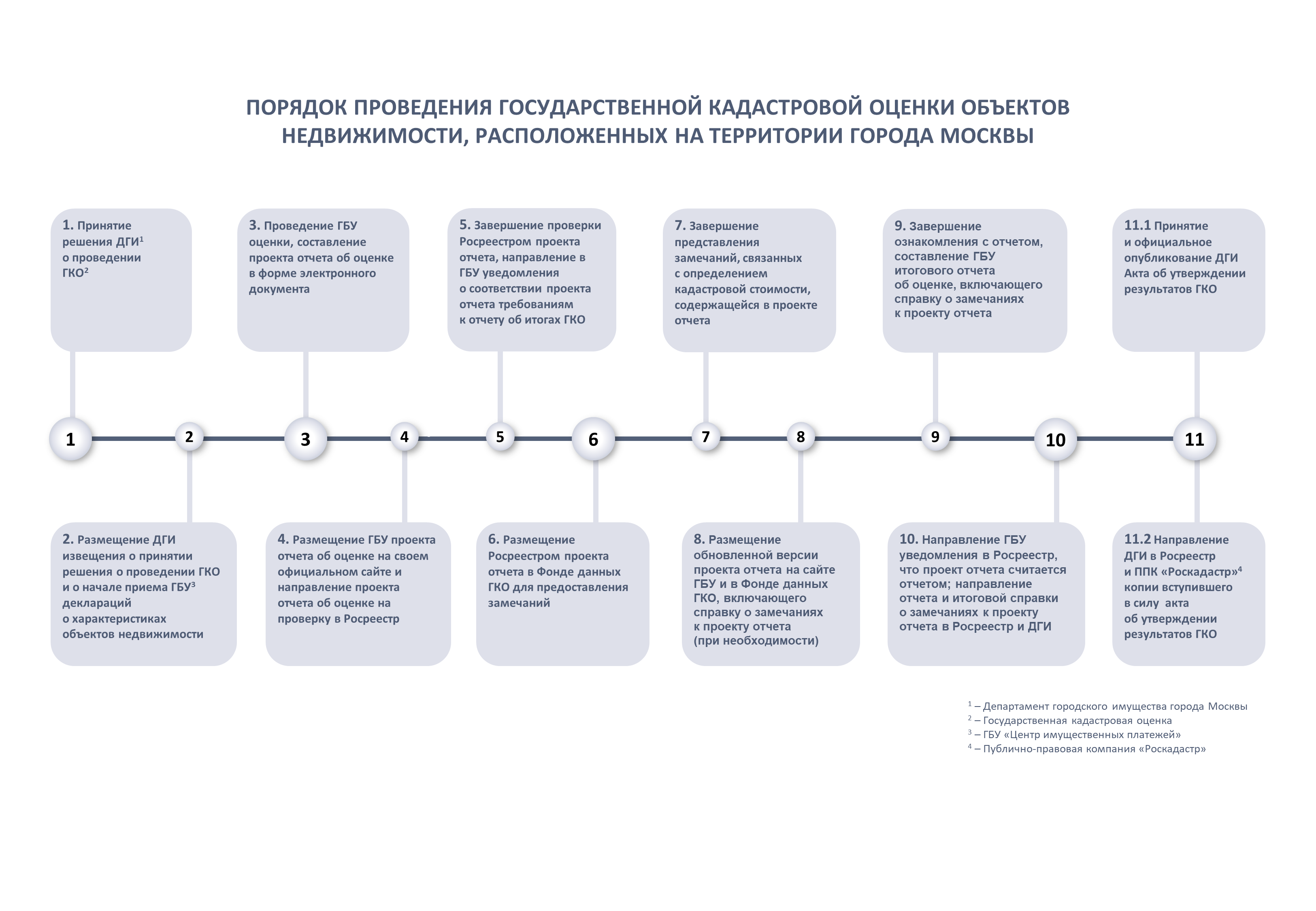 ПОРЯДОК ПРОВЕДЕНИЯ ГОСУДАРСТВЕННОЙ КАДАСТРОВОЙ ОЦЕНКИ ОБЪЕКТОВ НЕДВИЖИМОСТИ, РАСПОЛОЖЕННЫХ НА ТЕРРИТОРИИ ГОРОДА МОСКВЫ

1. Принятие решения ДГИ$^1$ о проведении ГКО$^2$

3. Проведение ГБУ оценки, составление проекта отчета об оценке в форме электронного документа

5. Завершение проверки Росреестром проекта отчета, направление в ГБУ уведомления о соответствии проекта отчета требованиям к отчету об итогах ГКО

7. Завершение представления замечаний, связанных с определением кадастровой стоимости, содержащейся в проекте отчета

9. Завершение ознакомления с отчетом, составление ГБУ итогового отчета об оценке, включающего справку о замечаниях к проекту отчета

11.1 Принятие и официальное опубликование ДГИ Акта об утверждении результатов ГКО

1 2 3 4 5 6 7 8 9 10 11

2. Размещение ДГИ извещения о принятии решения о проведении ГКО и о начале приема ГБУ$^3$ деклараций о характеристиках объектов недвижимости

4. Размещение ГБУ проекта отчета об оценке на своем официальном сайте и направление проекта отчета об оценке на проверку в Росреестр

6. Размещение Росреестром проекта отчета в Фонде данных ГКО для предоставления замечаний

8. Размещение обновленной версии проекта отчета на сайте ГБУ и в Фонде данных ГКО, включающего справку о замечаниях к проекту отчета (при необходимости)

10. Направление ГБУ уведомления в Росреестр, что проект отчета считается отчетом; направление отчета и итоговой справки о замечаниях к проекту отчета в Росреестр и ДГИ

11.2 Направление ДГИ в Росреестр и ППК «Роскадастр»$^4$ копии вступившего в силу акта об утверждении результатов ГКО

$^1$ – Департамент городского имущества города Москвы
$^2$ – Государственная кадастровая оценка
$^3$ – ГБУ «Центр имущественных платежей»
$^4$ – Публично-правовая компания «Роскадастр»